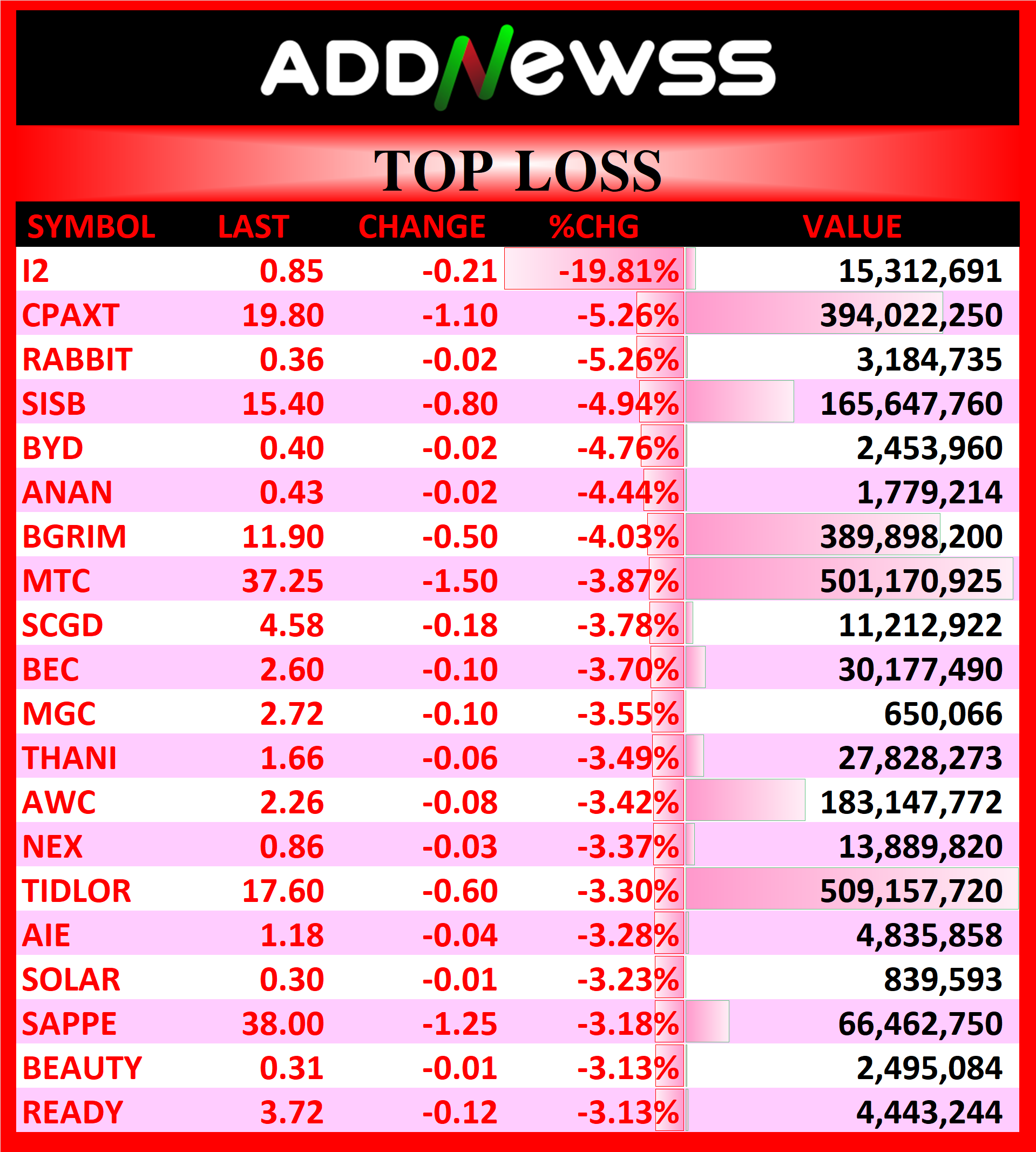 ADDNewss

TOP LOSS

| SYMBOL | LAST | CHANGE | %CHG | VALUE |
|---|---|---|---|---|
| I2 | 0.85 | -0.21 | -19.81% | 15,312,691 |
| CPAXT | 19.80 | -1.10 | -5.26% | 394,022,250 |
| RABBIT | 0.36 | -0.02 | -5.26% | 3,184,735 |
| SISB | 15.40 | -0.80 | -4.94% | 165,647,760 |
| BYD | 0.40 | -0.02 | -4.76% | 2,453,960 |
| ANAN | 0.43 | -0.02 | -4.44% | 1,779,214 |
| BGRIM | 11.90 | -0.50 | -4.03% | 389,898,200 |
| MTC | 37.25 | -1.50 | -3.87% | 501,170,925 |
| SCGD | 4.58 | -0.18 | -3.78% | 11,212,922 |
| BEC | 2.60 | -0.10 | -3.70% | 30,177,490 |
| MGC | 2.72 | -0.10 | -3.55% | 650,066 |
| THANI | 1.66 | -0.06 | -3.49% | 27,828,273 |
| AWC | 2.26 | -0.08 | -3.42% | 183,147,772 |
| NEX | 0.86 | -0.03 | -3.37% | 13,889,820 |
| TIDLOR | 17.60 | -0.60 | -3.30% | 509,157,720 |
| AIE | 1.18 | -0.04 | -3.28% | 4,835,858 |
| SOLAR | 0.30 | -0.01 | -3.23% | 839,593 |
| SAPPE | 38.00 | -1.25 | -3.18% | 66,462,750 |
| BEAUTY | 0.31 | -0.01 | -3.13% | 2,495,084 |
| READY | 3.72 | -0.12 | -3.13% | 4,443,244 |